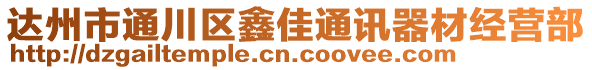 达州市通川区鑫佳通讯器材经营部
http://dzgailtemple.cn.coovee.com